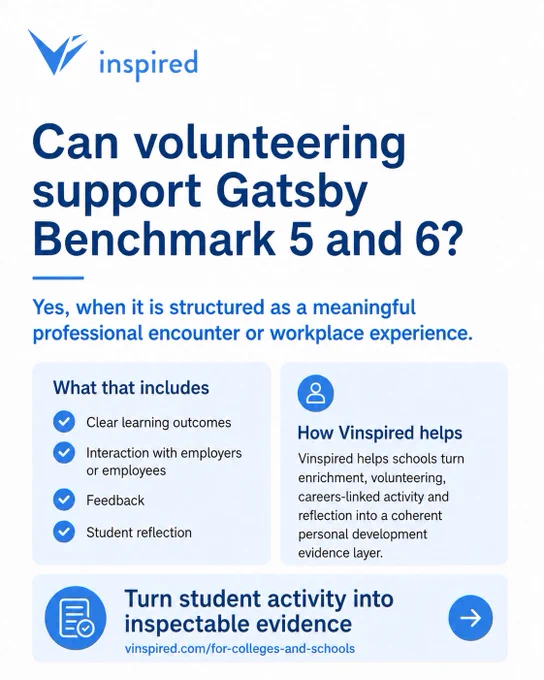 inspired

Can volunteering support Gatsby Benchmark 5 and 6?

Yes, when it is structured as a meaningful professional encounter or workplace experience.

What that includes

Clear learning outcomes

Interaction with employers or employees

Feedback

Student reflection

How Vinspired helps

Vinspired helps schools turn enrichment, volunteering, careers-linked activity and reflection into a coherent personal development evidence layer.

Turn student activity into inspectable evidence

vinspired.com/for-colleges-and-schools